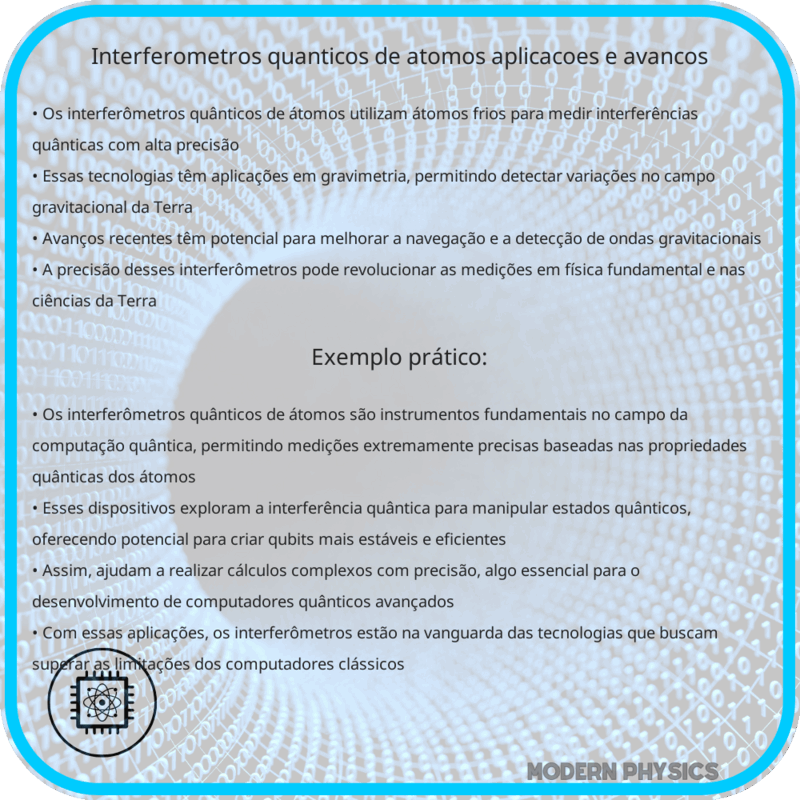 Interferometros quanticos de atomos aplicacoes e avancos

• Os interferômetros quânticos de átomos utilizam átomos frios para medir interferências quânticas com alta precisão
• Essas tecnologias têm aplicações em gravimetria, permitindo detectar variações no campo gravitacional da Terra
• Avanços recentes têm potencial para melhorar a navegação e a detecção de ondas gravitacionais
• A precisão desses interferômetros pode revolucionar as medições em física fundamental e nas ciências da Terra

Exemplo prático:

• Os interferômetros quânticos de átomos são instrumentos fundamentais no campo da computação quântica, permitindo medições extremamente precisas baseadas nas propriedades quânticas dos átomos
• Esses dispositivos exploram a interferência quântica para manipular estados quânticos, oferecendo potencial para criar qubits mais estáveis e eficientes
• Assim, ajudam a realizar cálculos complexos com precisão, algo essencial para o desenvolvimento de computadores quânticos avançados
• Com essas aplicações, os interferômetros estão na vanguarda das tecnologias que buscam superar as limitações dos computadores clássicos

MODERN PHYSICS